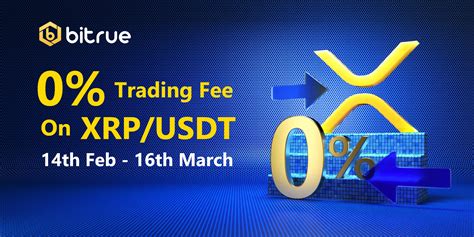 bitrue

0% Trading Fee
On XRP/USDT
14th Feb - 16th March

0%